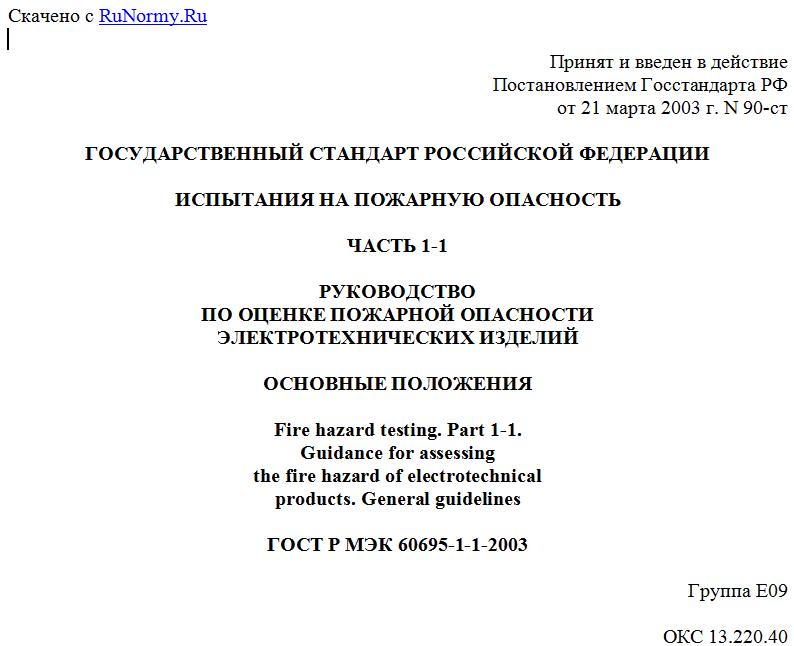 Скачено с RuNormy.Ru

Принят и введен в действие
Постановлением Госстандарта РФ
от 21 марта 2003 г. N 90-ст

ГОСУДАРСТВЕННЫЙ СТАНДАРТ РОССИЙСКОЙ ФЕДЕРАЦИИ

ИСПЫТАНИЯ НА ПОЖАРНУЮ ОПАСНОСТЬ

ЧАСТЬ 1-1

РУКОВОДСТВО
ПО ОЦЕНКЕ ПОЖАРНОЙ ОПАСНОСТИ
ЭЛЕКТРОТЕХНИЧЕСКИХ ИЗДЕЛИЙ

ОСНОВНЫЕ ПОЛОЖЕНИЯ

Fire hazard testing. Part 1-1.
Guidance for assessing
the fire hazard of electrotechnical
products. General guidelines

ГОСТ Р МЭК 60695-1-1-2003

Группа Е09

ОКС 13.220.40